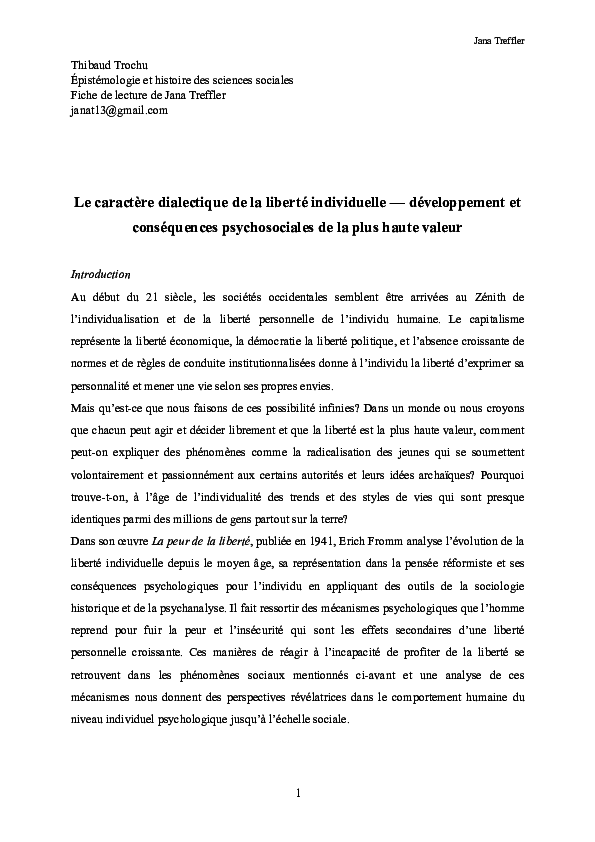 Jana Treffler

Thibaud Trochu
Épistémologie et histoire des sciences sociales
Fiche de lecture de Jana Treffler
janat13@gmail.com

Le caractère dialectique de la liberté individuelle — développement et conséquences psychosociales de la plus haute valeur

Introduction

Au début du 21 siècle, les sociétés occidentales semblent être arrivées au Zénith de l'individualisation et de la liberté personnelle de l'individu humaine. Le capitalisme représente la liberté économique, la démocratie la liberté politique, et l'absence croissante de normes et de règles de conduite institutionnalisées donne à l'individu la liberté d'exprimer sa personnalité et mener une vie selon ses propres envies.

Mais qu'est-ce que nous faisons de ces possibilité infinies? Dans un monde ou nous croyons que chacun peut agir et décider librement et que la liberté est la plus haute valeur, comment peut-on expliquer des phénomènes comme la radicalisation des jeunes qui se soumettent volontairement et passionnément aux certains autorités et leurs idées archaïques? Pourquoi trouve-t-on, à l'âge de l'individualité des trends et des styles de vies qui sont presque identiques parmi des millions de gens partout sur la terre?

Dans son œuvre La peur de la liberté, publiée en 1941, Erich Fromm analyse l'évolution de la liberté individuelle depuis le moyen âge, sa représentation dans la pensée réformiste et ses conséquences psychologiques pour l'individu en appliquant des outils de la sociologie historique et de la psychanalyse. Il fait ressortir des mécanismes psychologiques que l'homme reprend pour fuir la peur et l'insécurité qui sont les effets secondaires d'une liberté personnelle croissante. Ces manières de réagir à l'incapacité de profiter de la liberté se retrouvent dans les phénomènes sociaux mentionnés ci-avant et une analyse de ces mécanismes nous donnent des perspectives révélatrices dans le comportement humaine du niveau individuel psychologique jusqu'à l'échelle sociale.

1